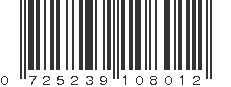 0 725239 108012